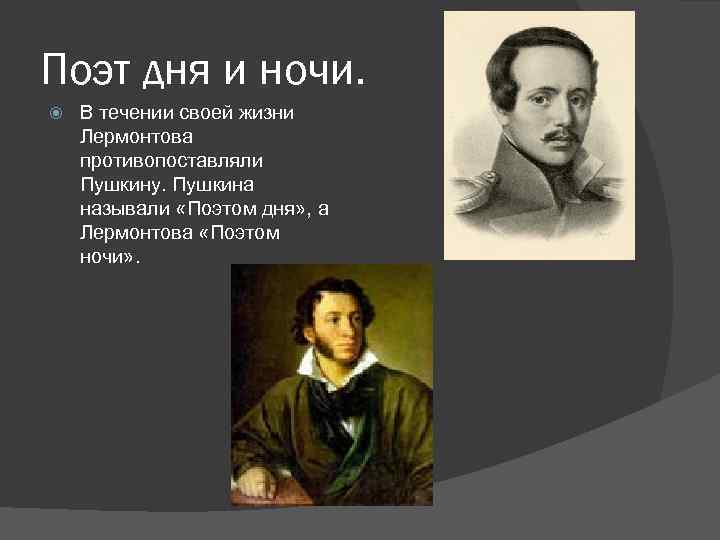 Поэт дня и ночи.

В течении своей жизни Лермонтова противопоставляли Пушкину. Пушкина называли «Поэтом дня», а Лермонтова «Поэтом ночи».